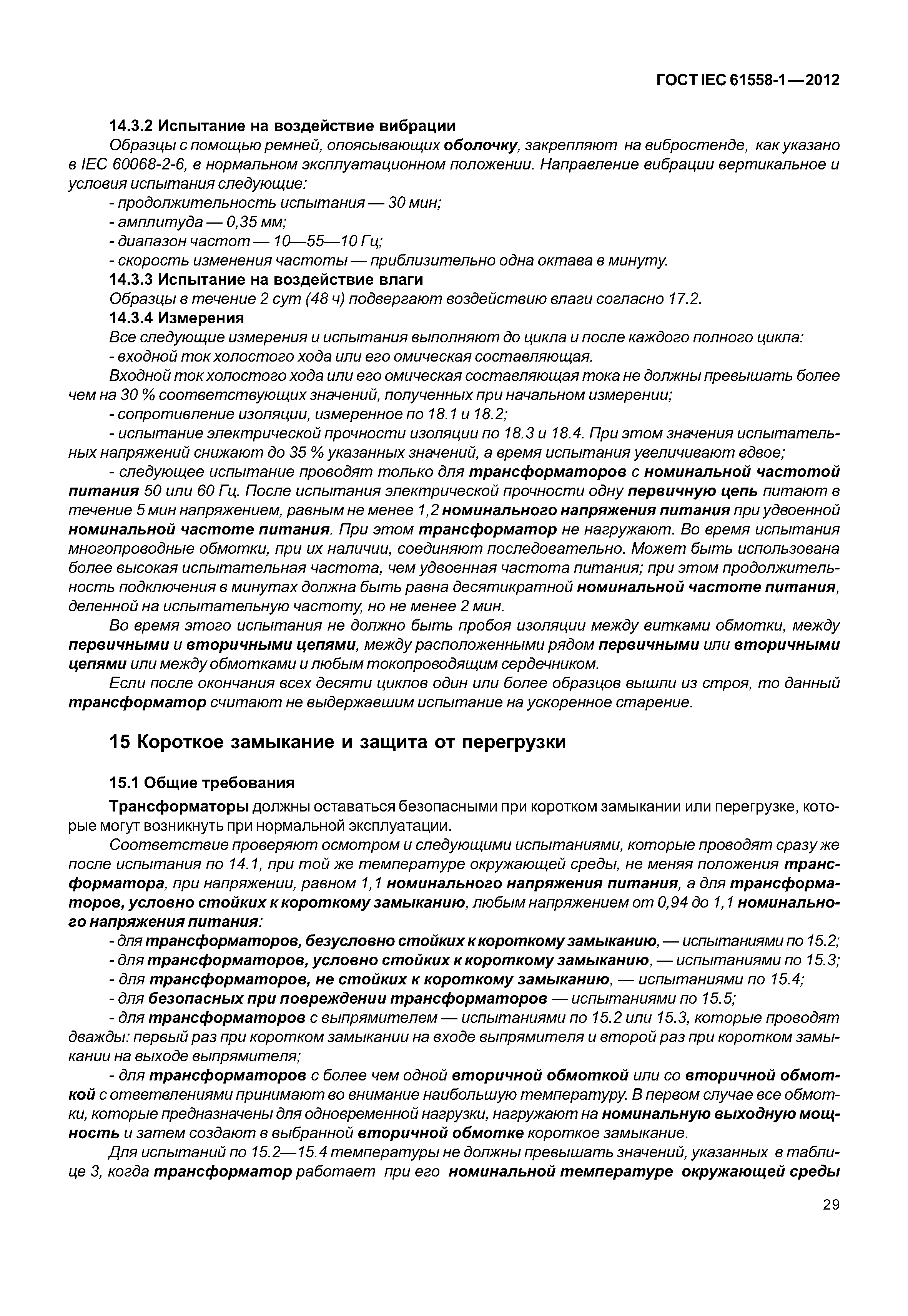 ГОСТ IEC 61558-1—2012

14.3.2 Испытание на воздействие вибрации

Образцы с помощью ремней, опоясывающих оболочку, закрепляют на вибростенде, как указано в IEC 60068-2-6, в нормальном эксплуатационном положении. Направление вибрации вертикальное и условия испытания следующие:

- продолжительность испытания — 30 мин;

- амплитуда — 0,35 мм;

- диапазон частот — 10—55—10 Гц;

- скорость изменения частоты — приблизительно одна октава в минуту.

14.3.3 Испытание на воздействие влаги

Образцы в течение 2 сут (48 ч) подвергают воздействию влаги согласно 17.2.

14.3.4 Измерения

Все следующие измерения и испытания выполняют до цикла и после каждого полного цикла:

- входной ток холостого хода или его омическая составляющая.

Входной ток холостого хода или его омическая составляющая тока не должны превышать более чем на 30 % соответствующих значений, полученных при начальном измерении;

- сопротивление изоляции, измеренное по 18.1 и 18.2;

- испытание электрической прочности изоляции по 18.3 и 18.4. При этом значения испытательных напряжений снижают до 35 % указанных значений, а время испытания увеличивают вдвое;

- следующее испытание проводят только для трансформаторов с номинальной частотой питания 50 или 60 Гц. После испытания электрической прочности одну первичную цепь питают в течение 5 мин напряжением, равным не менее 1,2 номинального напряжения питания при удвоенной номинальной частоте питания. При этом трансформатор не нагружают. Во время испытания многопроводные обмотки, при их наличии, соединяют последовательно. Может быть использована более высокая испытательная частота, чем удвоенная частота питания; при этом продолжительность подключения в минутах должна быть равна десятикратной номинальной частоте питания, деленной на испытательную частоту, но не менее 2 мин.

Во время этого испытания не должно быть пробоя изоляции между витками обмотки, между первичными и вторичными цепями, между расположенными рядом первичными или вторичными цепями или между обмотками и любым токопроводящим сердечником.

Если после окончания всех десяти циклов один или более образцов вышли из строя, то данный трансформатор считают не выдержавшим испытание на ускоренное старение.

15 Короткое замыкание и защита от перегрузки

15.1 Общие требования

Трансформаторы должны оставаться безопасными при коротком замыкании или перегрузке, которые могут возникнуть при нормальной эксплуатации.

Соответствие проверяют осмотром и следующими испытаниями, которые проводят сразу же после испытания по 14.1, при той же температуре окружающей среды, не меняя положения трансформатора, при напряжении, равном 1,1 номинального напряжения питания, а для трансформаторов, условно стойких к короткому замыканию, любым напряжением от 0,94 до 1,1 номинального напряжения питания:

- для трансформаторов, безусловно стойких к короткому замыканию, — испытаниями по 15.2;

- для трансформаторов, условно стойких к короткому замыканию, — испытаниями по 15.3;

- для трансформаторов, не стойких к короткому замыканию, — испытаниями по 15.4;

- для безопасных при повреждении трансформаторов — испытаниями по 15.5;

- для трансформаторов с выпрямителем — испытаниями по 15.2 или 15.3, которые проводят дважды: первый раз при коротком замыкании на входе выпрямителя и второй раз при коротком замыкании на выходе выпрямителя;

- для трансформаторов с более чем одной вторичной обмоткой или со вторичной обмоткой с ответвлениями принимают во внимание наибольшую температуру. В первом случае все обмотки, которые предназначены для одновременной нагрузки, нагружают на номинальную выходную мощность и затем создают в выбранной вторичной обмотке короткое замыкание.

Для испытаний по 15.2—15.4 температуры не должны превышать значений, указанных в таблице 3, когда трансформатор работает при его номинальной температуре окружающей среды

29